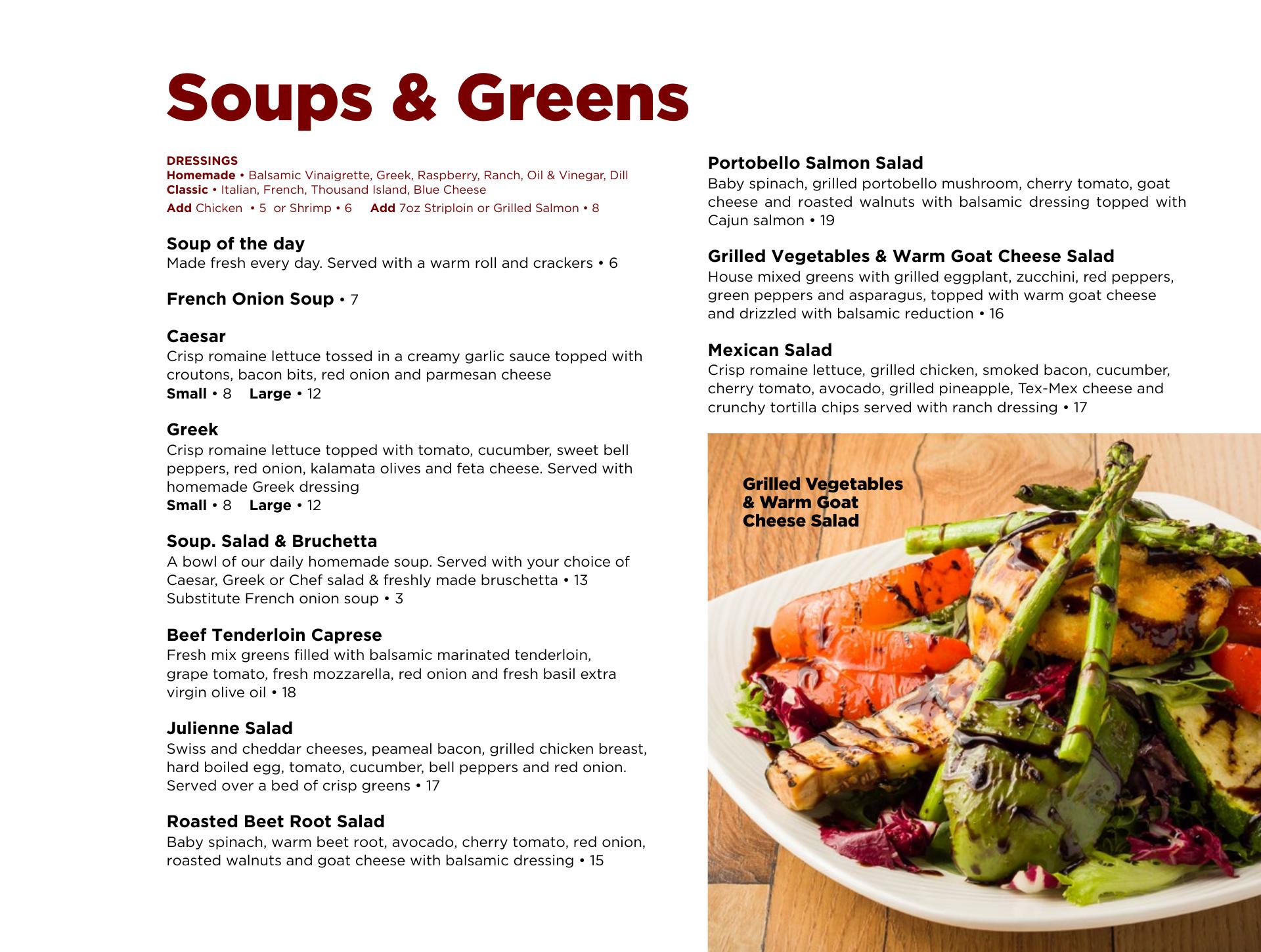 Soups & Greens

DRESSINGS
Homemade • Balsamic Vinaigrette, Greek, Raspberry, Ranch, Oil & Vinegar, Dill
Classic • Italian, French, Thousand Island, Blue Cheese
Add Chicken • 5 or Shrimp • 6 Add 7oz Striploin or Grilled Salmon • 8

Soup of the day
Made fresh every day. Served with a warm roll and crackers • 6

French Onion Soup • 7

Caesar
Crisp romaine lettuce tossed in a creamy garlic sauce topped with croutons, bacon bits, red onion and parmesan cheese
Small • 8 Large • 12

Greek
Crisp romaine lettuce topped with tomato, cucumber, sweet bell peppers, red onion, kalamata olives and feta cheese. Served with homemade Greek dressing
Small • 8 Large • 12

Soup. Salad & Bruchetta
A bowl of our daily homemade soup. Served with your choice of Caesar, Greek or Chef salad & freshly made bruschetta • 13
Substitute French onion soup • 3

Beef Tenderloin Caprese
Fresh mix greens filled with balsamic marinated tenderloin, grape tomato, fresh mozzarella, red onion and fresh basil extra virgin olive oil • 18

Julienne Salad
Swiss and cheddar cheeses, peameal bacon, grilled chicken breast, hard boiled egg, tomato, cucumber, bell peppers and red onion. Served over a bed of crisp greens • 17

Roasted Beet Root Salad
Baby spinach, warm beet root, avocado, cherry tomato, red onion, roasted walnuts and goat cheese with balsamic dressing • 15

Portobello Salmon Salad
Baby spinach, grilled portobello mushroom, cherry tomato, goat cheese and roasted walnuts with balsamic dressing topped with Cajun salmon • 19

Grilled Vegetables & Warm Goat Cheese Salad
House mixed greens with grilled eggplant, zucchini, red peppers, green peppers and asparagus, topped with warm goat cheese and drizzled with balsamic reduction • 16

Mexican Salad
Crisp romaine lettuce, grilled chicken, smoked bacon, cucumber, cherry tomato, avocado, grilled pineapple, Tex-Mex cheese and crunchy tortilla chips served with ranch dressing • 17

Grilled Vegetables & Warm Goat Cheese Salad